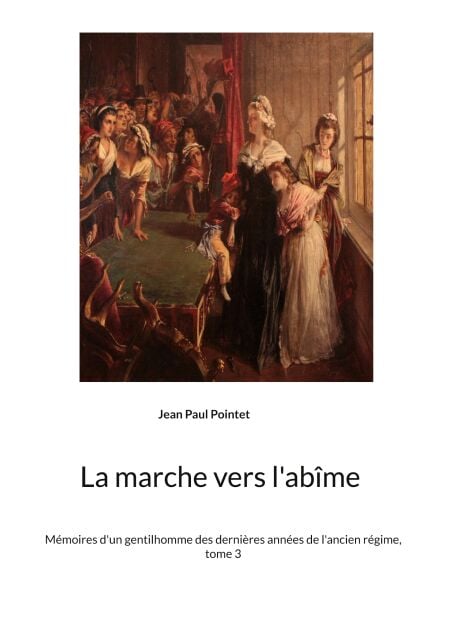 Jean Paul Pointet

La marche vers l'abîme

Mémoires d'un gentilhomme des dernières années de l'ancien régime, tome 3